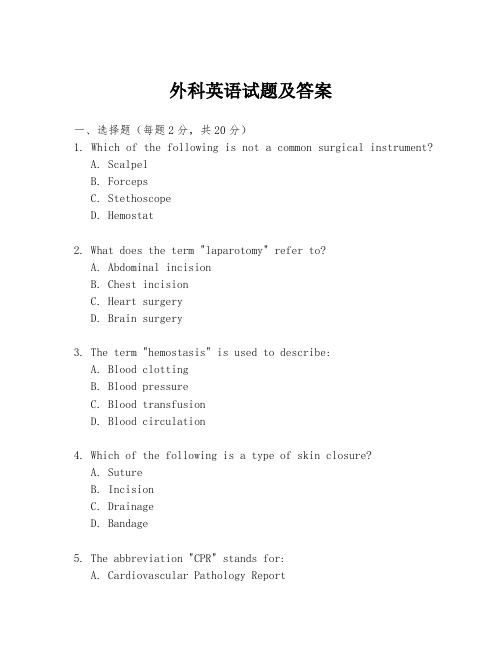 外科英语试题及答案

一、选择题（每题2分，共20分）

1. Which of the following is not a common surgical instrument?
A. Scalpel
B. Forceps
C. Stethoscope
D. Hemostat

2. What does the term "laparotomy" refer to?
A. Abdominal incision
B. Chest incision
C. Heart surgery
D. Brain surgery

3. The term "hemostasis" is used to describe:
A. Blood clotting
B. Blood pressure
C. Blood transfusion
D. Blood circulation

4. Which of the following is a type of skin closure?
A. Suture
B. Incision
C. Drainage
D. Bandage

5. The abbreviation "CPR" stands for:
A. Cardiovascular Pathology Report